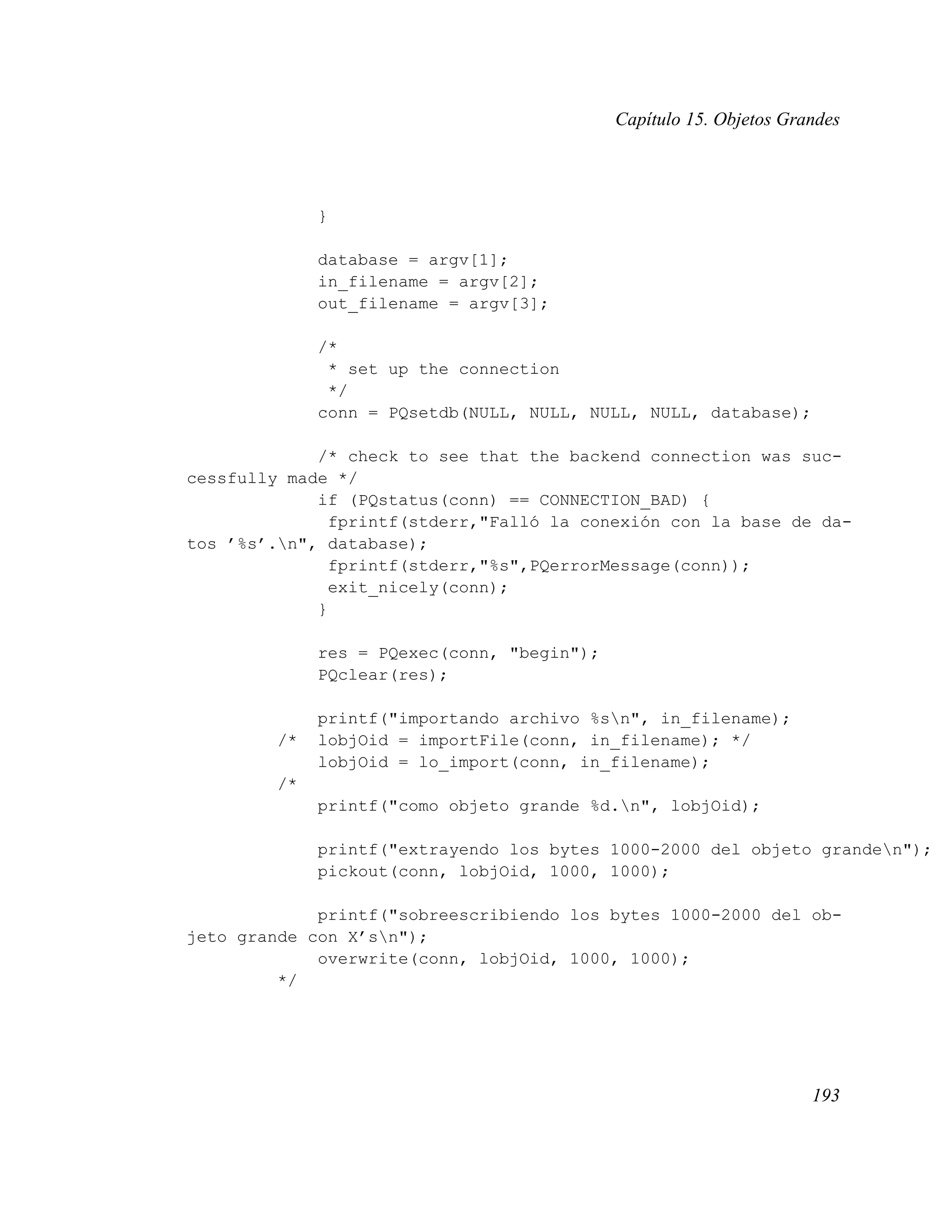 Capítulo 15. Objetos Grandes

}

database = argv[1];
in_filename = argv[2];
out_filename = argv[3];

/*
 * set up the connection
 */
conn = PQsetdb(NULL, NULL, NULL, NULL, database);

/* check to see that the backend connection was successfully made */
if (PQstatus(conn) == CONNECTION_BAD) {
 fprintf(stderr,"Falló la conexión con la base de datos ’%s’.\n", database);
 fprintf(stderr,"%s",PQerrorMessage(conn));
 exit_nicely(conn);
}

res = PQexec(conn, "begin");
PQclear(res);

printf("importando archivo %s\n", in_filename);
/*  lobjOid = importFile(conn, in_filename); */
lobjOid = lo_import(conn, in_filename);
/*
printf("como objeto grande %d.\n", lobjOid);

printf("extrayendo los bytes 1000-2000 del objeto grande\n");
pickout(conn, lobjOid, 1000, 1000);

printf("sobreescribiendo los bytes 1000-2000 del objeto grande con X’s\n");
overwrite(conn, lobjOid, 1000, 1000);
*/

193